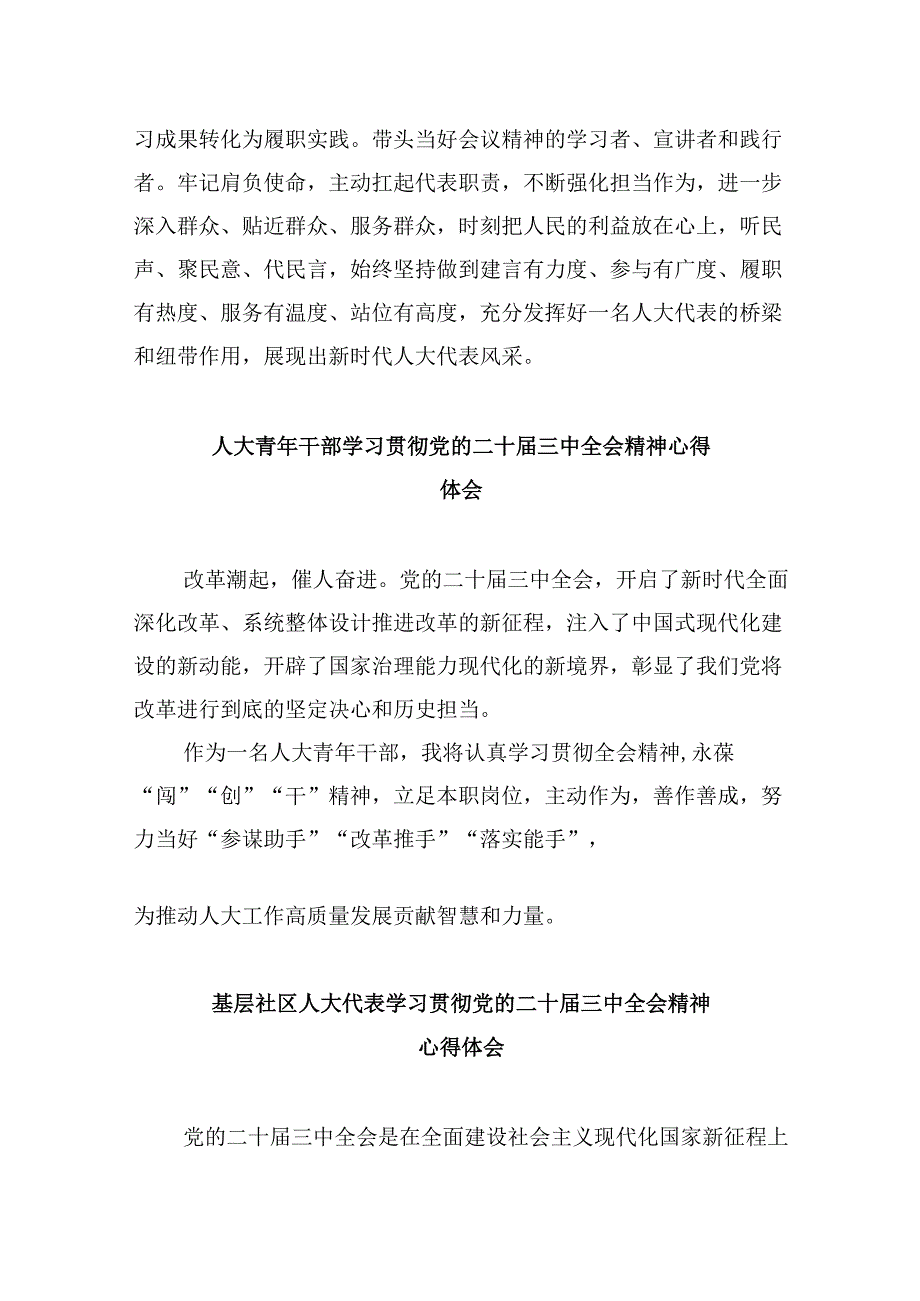 习成果转化为履职实践。带头当好会议精神的学习者、宣讲者和践行者。牢记肩负使命，主动扛起代表职责，不断强化担当作为，进一步深入群众、贴近群众、服务群众，时刻把人民的利益放在心上，听民声、聚民意、代民言，始终坚持做到建言有力度、参与有广度、履职有热度、服务有温度、站位有高度，充分发挥好一名人大代表的桥梁和纽带作用，展现出新时代人大代表风采。

人大青年干部学习贯彻党的二十届三中全会精神心得体会

改革潮起，催人奋进。党的二十届三中全会，开启了新时代全面深化改革、系统整体设计推进改革的新征程，注入了中国式现代化建设的新动能，开辟了国家治理能力现代化的新境界，彰显了我们党将改革进行到底的坚定决心和历史担当。

作为一名人大青年干部，我将认真学习贯彻全会精神，永葆“闯”“创”“干”精神，立足本职岗位，主动作为，善作善成，努力当好“参谋助手”“改革推手”“落实能手”，

为推动人大工作高质量发展贡献智慧和力量。

基层社区人大代表学习贯彻党的二十届三中全会精神心得体会

党的二十届三中全会是在全面建设社会主义现代化国家新征程上